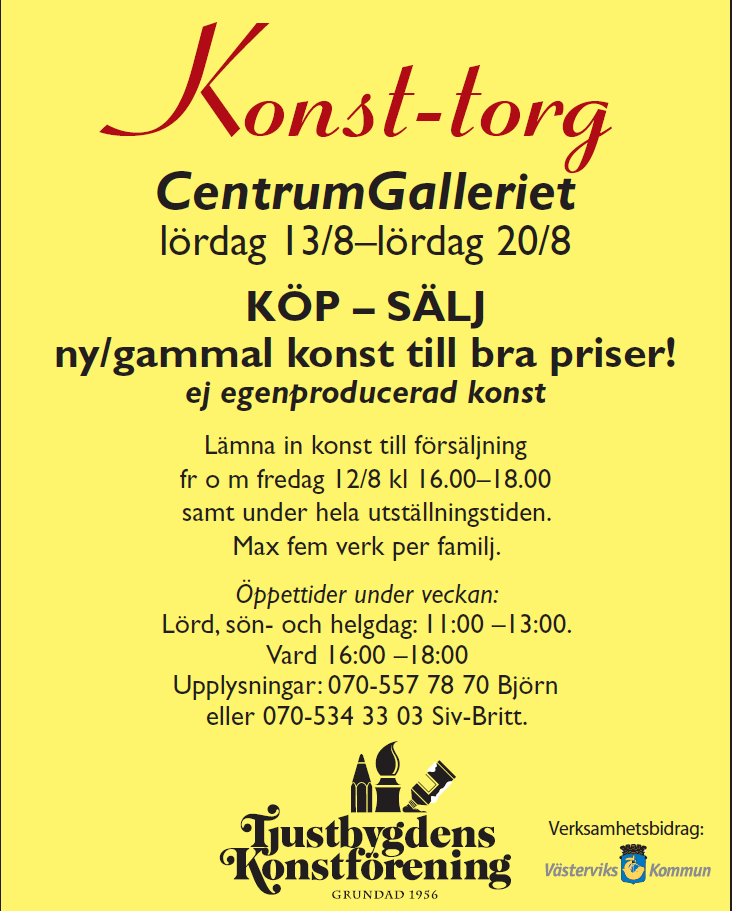 Konst-torg

CentrumGalleriet
lördag 13/8–lördag 20/8

KÖP – SÄLJ
ny/gammal konst till bra priser!
ej egenproducerad konst

Lämna in konst till försäljning
fr o m fredag 12/8 kl 16.00–18.00
samt under hela utställningstiden.
Max fem verk per familj.

Öppettider under veckan:
Lörd, sön- och helgdag: 11:00 –13:00.
Vard 16:00 –18:00
Upplysningar: 070-557 78 70 Björn
eller 070-534 33 03 Siv-Britt.

Tjustbygdens Konstförening
GRUNDAD 1956

Verksamhetsbidrag:
Västerviks Kommun